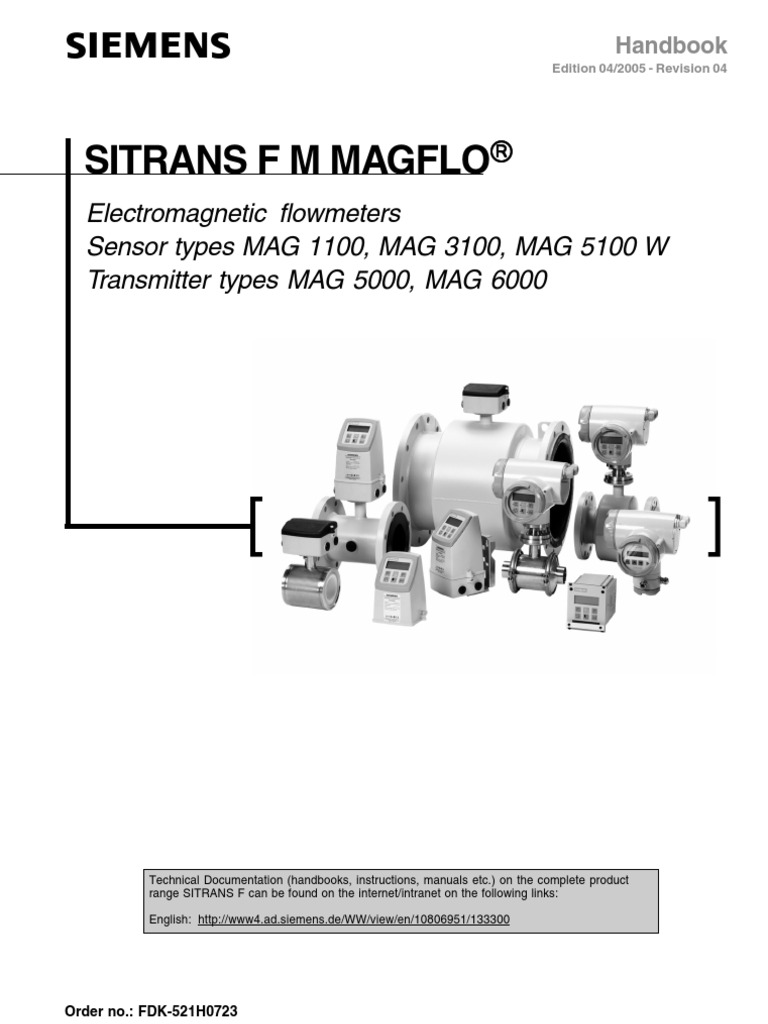 SIEMENS

Handbook

Edition 04/2005 - Revision 04

SITRANS F M MAGFLO®

Electromagnetic flowmeters
Sensor types MAG 1100, MAG 3100, MAG 5100 W
Transmitter types MAG 5000, MAG 6000

Technical Documentation (handbooks, instructions, manuals etc.) on the complete product range SITRANS F can be found on the internet/intranet on the following links:

English: http://www4.ad.siemens.de/WW/view/en/10806951/133300

Order no.: FDK-521H0723